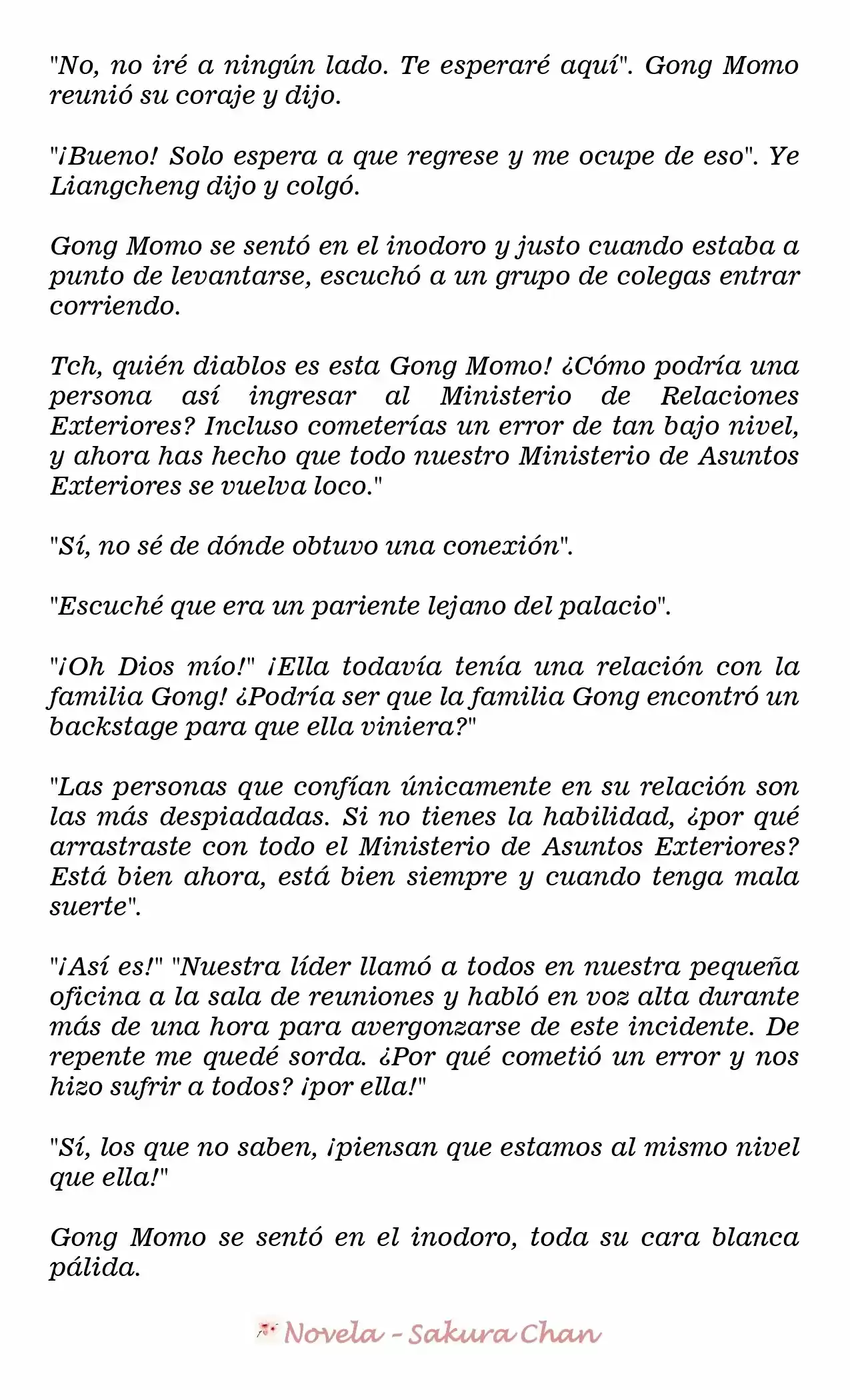 "No, no iré a ningún lado. Te esperaré aquí". Gong Momo reunió su coraje y dijo.

"¡Bueno! Solo espera a que regrese y me ocupe de eso". Ye Liangcheng dijo y colgó.

Gong Momo se sentó en el inodoro y justo cuando estaba a punto de levantarse, escuchó a un grupo de colegas entrar corriendo.

Tch, quién diablos es esta Gong Momo! ¿Cómo podría una persona así ingresar al Ministerio de Relaciones Exteriores? Incluso cometerías un error de tan bajo nivel, y ahora has hecho que todo nuestro Ministerio de Asuntos Exteriores se vuelva loco."

"Sí, no sé de dónde obtuvo una conexión".

"Escuché que era un pariente lejano del palacio".

"¡Oh Dios mío!" ¡Ella todavía tenía una relación con la familia Gong! ¿Podría ser que la familia Gong encontró un backstage para que ella viniera?"

"Las personas que confían únicamente en su relación son las más despiadadas. Si no tienes la habilidad, ¿por qué arrastraste con todo el Ministerio de Asuntos Exteriores? Está bien ahora, está bien siempre y cuando tenga mala suerte".

"¡Así es!" "Nuestra líder llamó a todos en nuestra pequeña oficina a la sala de reuniones y habló en voz alta durante más de una hora para avergonzarse de este incidente. De repente me quedé sorda. ¿Por qué cometió un error y nos hizo sufrir a todos? ¡por ella!"

"Sí, los que no saben, ¡piensan que estamos al mismo nivel que ella!"

Gong Momo se sentó en el inodoro, toda su cara blanca pálida.

Novela - Sakura Chan